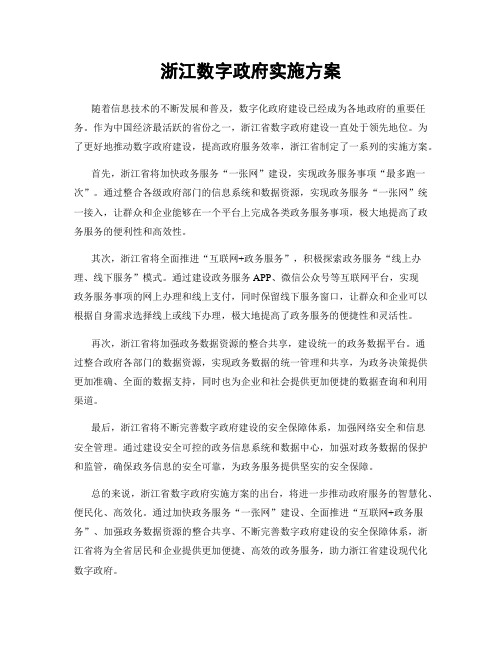 浙江数字政府实施方案

随着信息技术的不断发展和普及，数字化政府建设已经成为各地政府的重要任务。作为中国经济最活跃的省份之一，浙江省数字政府建设一直处于领先地位。为了更好地推动数字政府建设，提高政府服务效率，浙江省制定了一系列的实施方案。

首先，浙江省将加快政务服务“一张网”建设，实现政务服务事项“最多跑一次”。通过整合各级政府部门的信息系统和数据资源，实现政务服务“一张网”统一接入，让群众和企业能够在一个平台上完成各类政务服务事项，极大地提高了政务服务的便利性和高效性。

其次，浙江省将全面推进“互联网+政务服务”，积极探索政务服务“线上办理、线下服务”模式。通过建设政务服务APP、微信公众号等互联网平台，实现政务服务事项的网上办理和线上支付，同时保留线下服务窗口，让群众和企业可以根据自身需求选择线上或线下办理，极大地提高了政务服务的便捷性和灵活性。

再次，浙江省将加强政务数据资源的整合共享，建设统一的政务数据平台。通过整合政府各部门的数据资源，实现政务数据的统一管理和共享，为政务决策提供更加准确、全面的数据支持，同时也为企业和社会提供更加便捷的数据查询和利用渠道。

最后，浙江省将不断完善数字政府建设的安全保障体系，加强网络安全和信息安全管理。通过建设安全可控的政务信息系统和数据中心，加强对政务数据的保护和监管，确保政务信息的安全可靠，为政务服务提供坚实的安全保障。

总的来说，浙江省数字政府实施方案的出台，将进一步推动政府服务的智慧化、便民化、高效化。通过加快政务服务“一张网”建设、全面推进“互联网+政务服务”、加强政务数据资源的整合共享、不断完善数字政府建设的安全保障体系，浙江省将为全省居民和企业提供更加便捷、高效的政务服务，助力浙江省建设现代化数字政府。